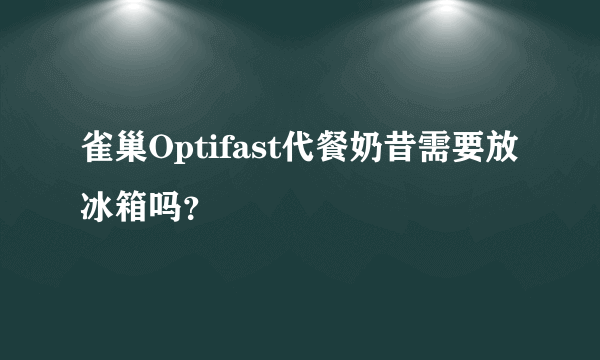 雀巢Optifast代餐奶昔需要放冰箱吗?